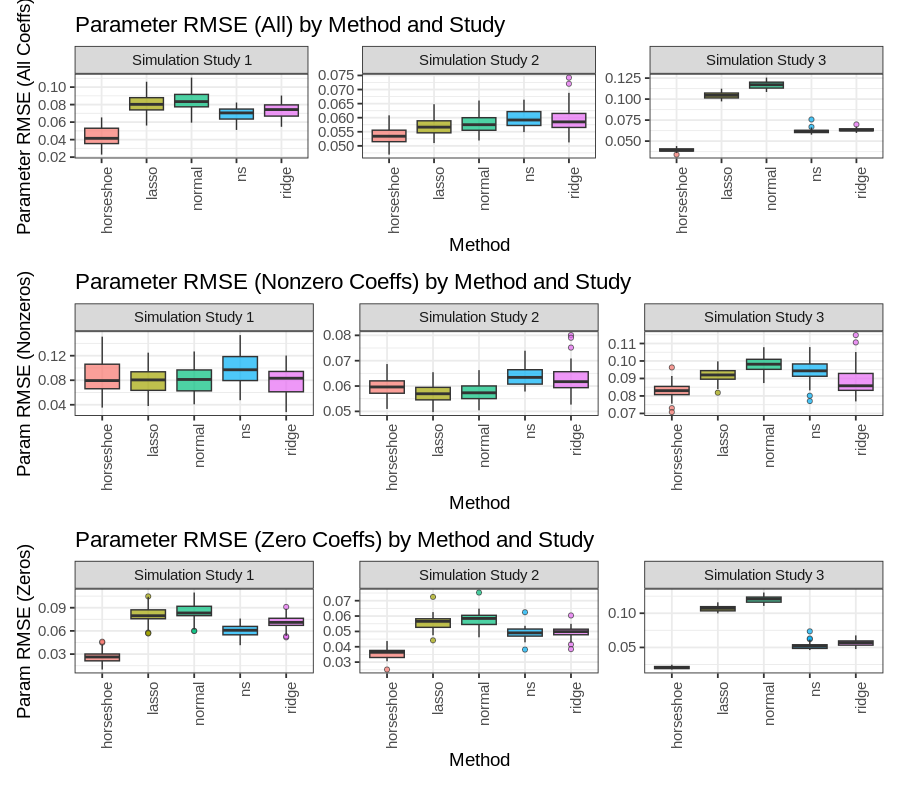 Parameter RMSE (All) by Method and Study

Parameter RMSE (All Coeffs)

Simulation Study 1
0.10
0.08
0.06
0.04
0.02
horseshoe lasso normal ns ridge

Simulation Study 2
0.075
0.070
0.065
0.060
0.055
0.050
horseshoe lasso normal ns ridge

Simulation Study 3
0.125
0.100
0.075
0.050
horseshoe lasso normal ns ridge

Method

Parameter RMSE (Nonzero Coeffs) by Method and Study

Param RMSE (Nonzeros)

Simulation Study 1
0.12
0.08
0.04
horseshoe lasso normal ns ridge

Simulation Study 2
0.08
0.07
0.06
0.05
horseshoe lasso normal ns ridge

Simulation Study 3
0.11
0.10
0.09
0.08
0.07
horseshoe lasso normal ns ridge

Method

Parameter RMSE (Zero Coeffs) by Method and Study

Param RMSE (Zeros)

Simulation Study 1
0.09
0.06
0.03
horseshoe lasso normal ns ridge

Simulation Study 2
0.07
0.06
0.05
0.04
0.03
horseshoe lasso normal ns ridge

Simulation Study 3
0.10
0.05
horseshoe lasso normal ns ridge

Method